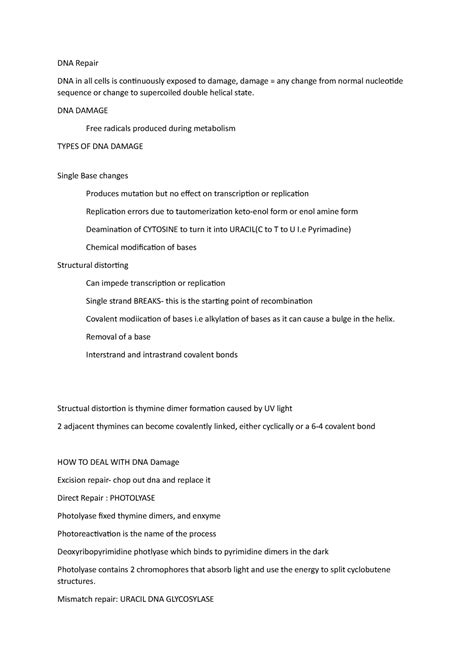 DNA Repair

DNA in all cells is continuously exposed to damage, damage = any change from normal nucleotide sequence or change to supercoiled double helical state.

DNA DAMAGE

Free radicals produced during metabolism

TYPES OF DNA DAMAGE

Single Base changes

Produces mutation but no effect on transcription or replication

Replication errors due to tautomerization keto-enol form or enol amine form

Deamination of CYTOSINE to turn it into URACIL(C to T to U I.e Pyrimadine)

Chemical modification of bases

Structural distorting

Can impede transcription or replication

Single strand BREAKS- this is the starting point of recombination

Covalent modiication of bases i.e alkylation of bases as it can cause a bulge in the helix.

Removal of a base

Interstrand and intrastrand covalent bonds

Structual distortion is thymine dimer formation caused by UV light

2 adjacent thymines can become covalently linked, either cyclically or a 6-4 covalent bond

HOW TO DEAL WITH DNA Damage

Excision repair- chop out dna and replace it

Direct Repair : PHOTOLYASE

Photolyase fixed thymine dimers, and enxyme

Photoreactivation is the name of the process

Deoxyribopyrimidine photlyase which binds to pyrimidine dimers in the dark

Photolyase contains 2 chromophores that absorb light and use the energy to split cyclobutene structures.

Mismatch repair: URACIL DNA GLYCOSYLASE